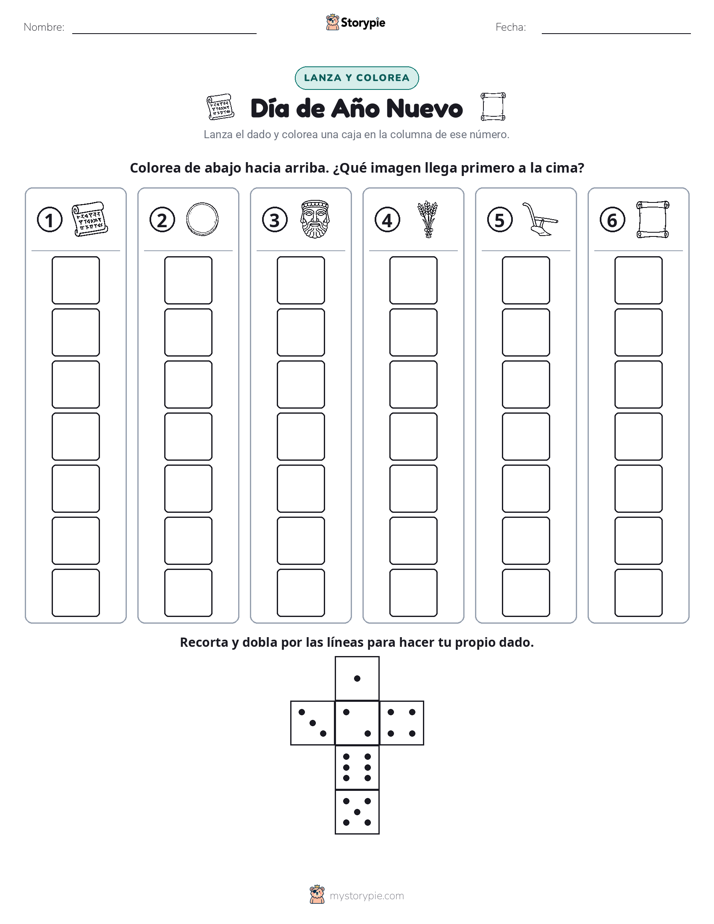 Nombre: ____ Storypie Fecha: ____

LANZA Y COLOREA

Día de Año Nuevo

Lanza el dado y colorea una caja en la columna de ese número.

Colorea de abajo hacia arriba. ¿Qué imagen llega primero a la cima?

1 2 3 4 5 6

Recorta y dobla por las líneas para hacer tu propio dado.

mystorypie.com